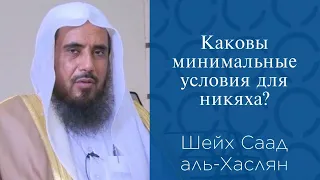 Каковы минимальные условия для никяха?

Шейх Саад аль-Хаслян